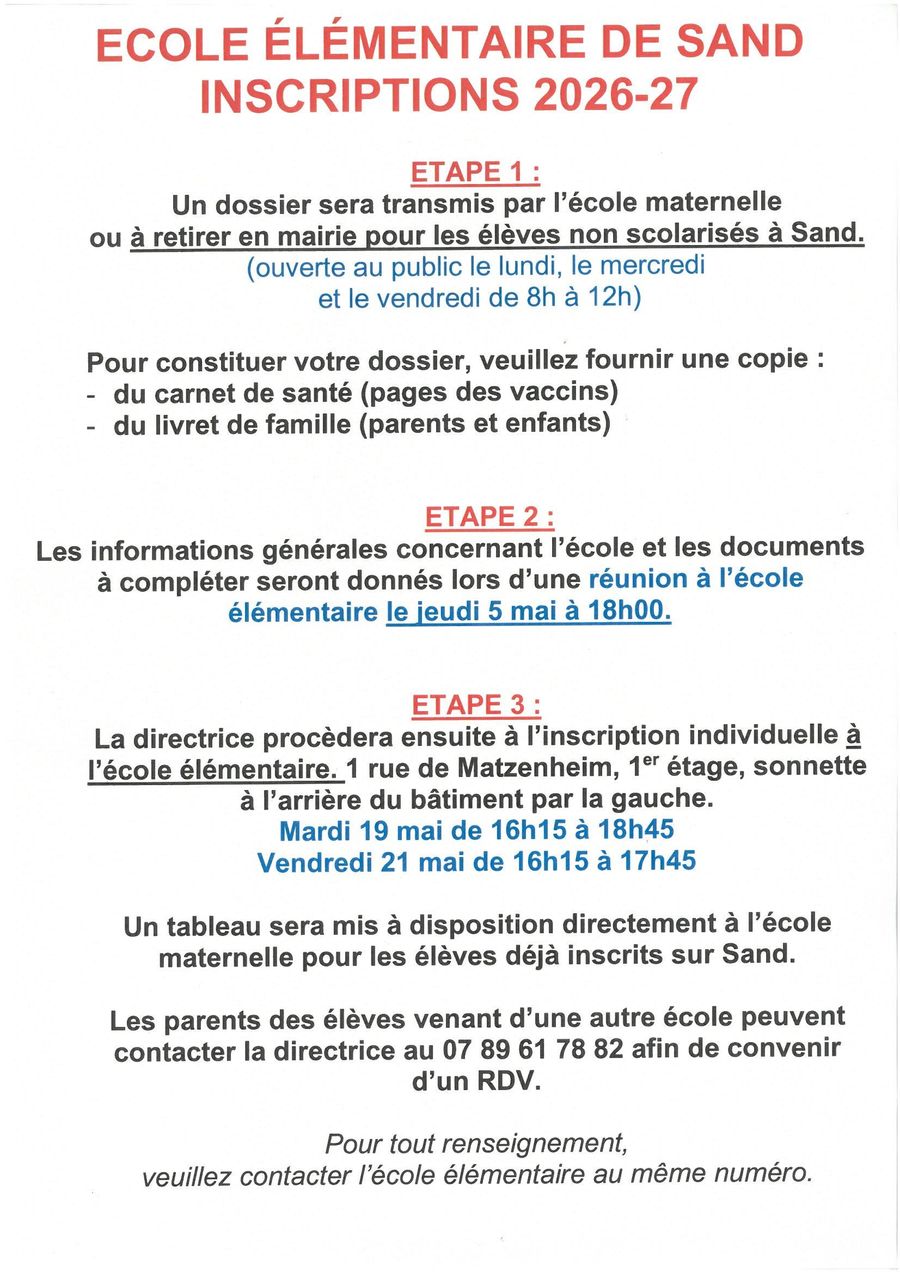 ECOLE ÉLÉMENTAIRE DE SAND
INSCRIPTIONS 2026-27

ETAPE 1 :
Un dossier sera transmis par l'école maternelle ou à retirer en mairie pour les élèves non scolarisés à Sand.
(ouverte au public le lundi, le mercredi et le vendredi de 8h à 12h)

Pour constituer votre dossier, veuillez fournir une copie :
- du carnet de santé (pages des vaccins)
- du livret de famille (parents et enfants)

ETAPE 2 :
Les informations générales concernant l'école et les documents à compléter seront donnés lors d'une réunion à l'école élémentaire le jeudi 5 mai à 18h00.

ETAPE 3 :
La directrice procèdera ensuite à l'inscription individuelle à l'école élémentaire. 1 rue de Matzenheim, 1$^{er}$ étage, sonnette à l'arrière du bâtiment par la gauche.
Mardi 19 mai de 16h15 à 18h45
Vendredi 21 mai de 16h15 à 17h45

Un tableau sera mis à disposition directement à l'école maternelle pour les élèves déjà inscrits sur Sand.

Les parents des élèves venant d'une autre école peuvent contacter la directrice au 07 89 61 78 82 afin de convenir d'un RDV.

Pour tout renseignement,
veuillez contacter l'école élémentaire au même numéro.